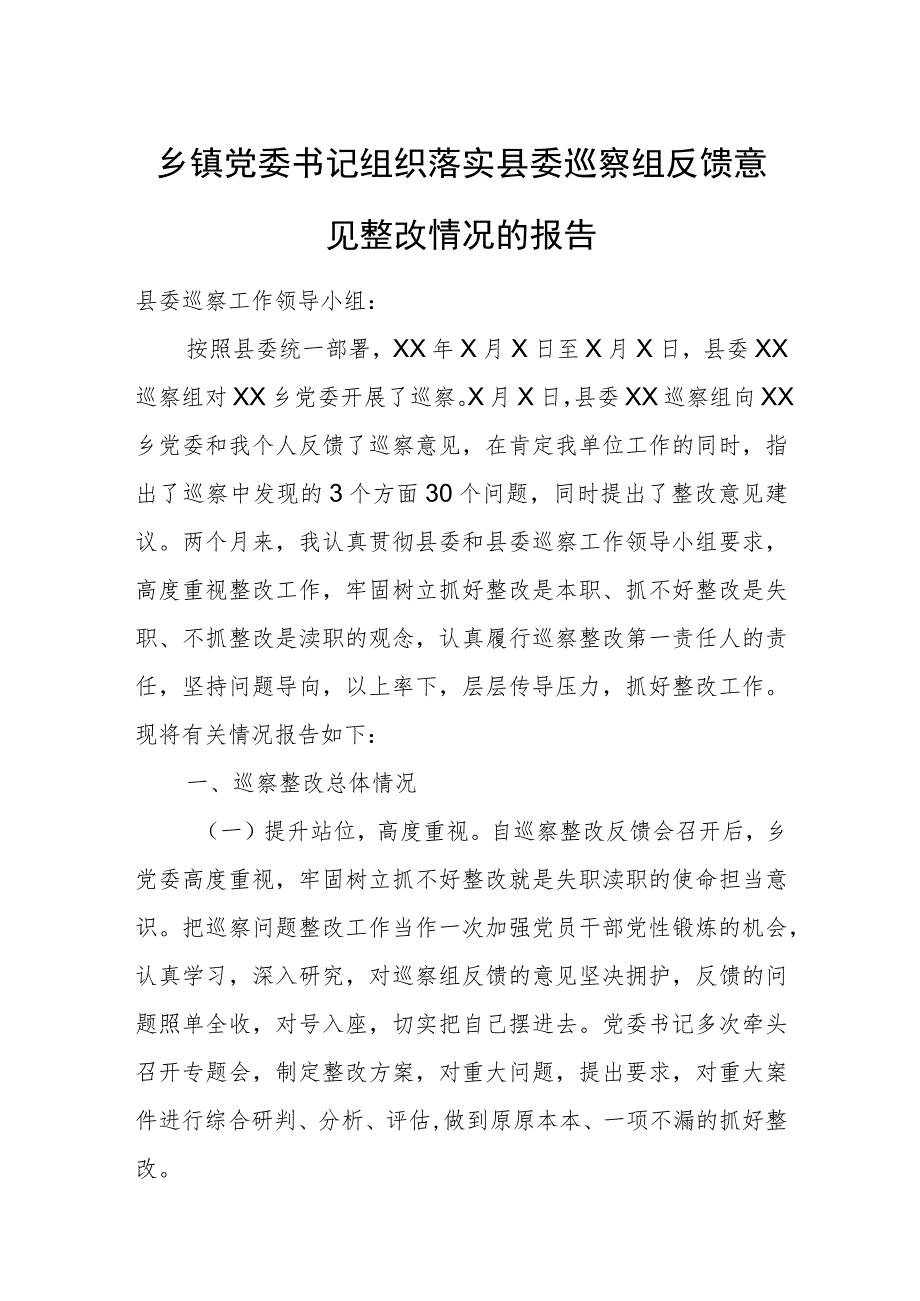 乡镇党委书记组织落实县委巡察组反馈意见整改情况的报告

县委巡察工作领导小组：

按照县委统一部署，XX年X月X日至X月X日，县委XX巡察组对XX乡党委开展了巡察。X月X日，县委XX巡察组向XX乡党委和我个人反馈了巡察意见，在肯定我单位工作的同时，指出了巡察中发现的3个方面30个问题，同时提出了整改意见建议。两个月来，我认真贯彻县委和县委巡察工作领导小组要求，高度重视整改工作，牢固树立抓好整改是本职、抓不好整改是失职、不抓整改是渎职的观念，认真履行巡察整改第一责任人的责任，坚持问题导向，以上率下，层层传导压力，抓好整改工作。现将有关情况报告如下：

一、巡察整改总体情况

（一）提升站位，高度重视。自巡察整改反馈会召开后，乡党委高度重视，牢固树立抓不好整改就是失职渎职的使命担当意识。把巡察问题整改工作当作一次加强党员干部党性锻炼的机会，认真学习，深入研究，对巡察组反馈的意见坚决拥护，反馈的问题照单全收，对号入座，切实把自己摆进去。党委书记多次牵头召开专题会，制定整改方案，对重大问题，提出要求，对重大案件进行综合研判、分析、评估，做到原原本本、一项不漏的抓好整改。